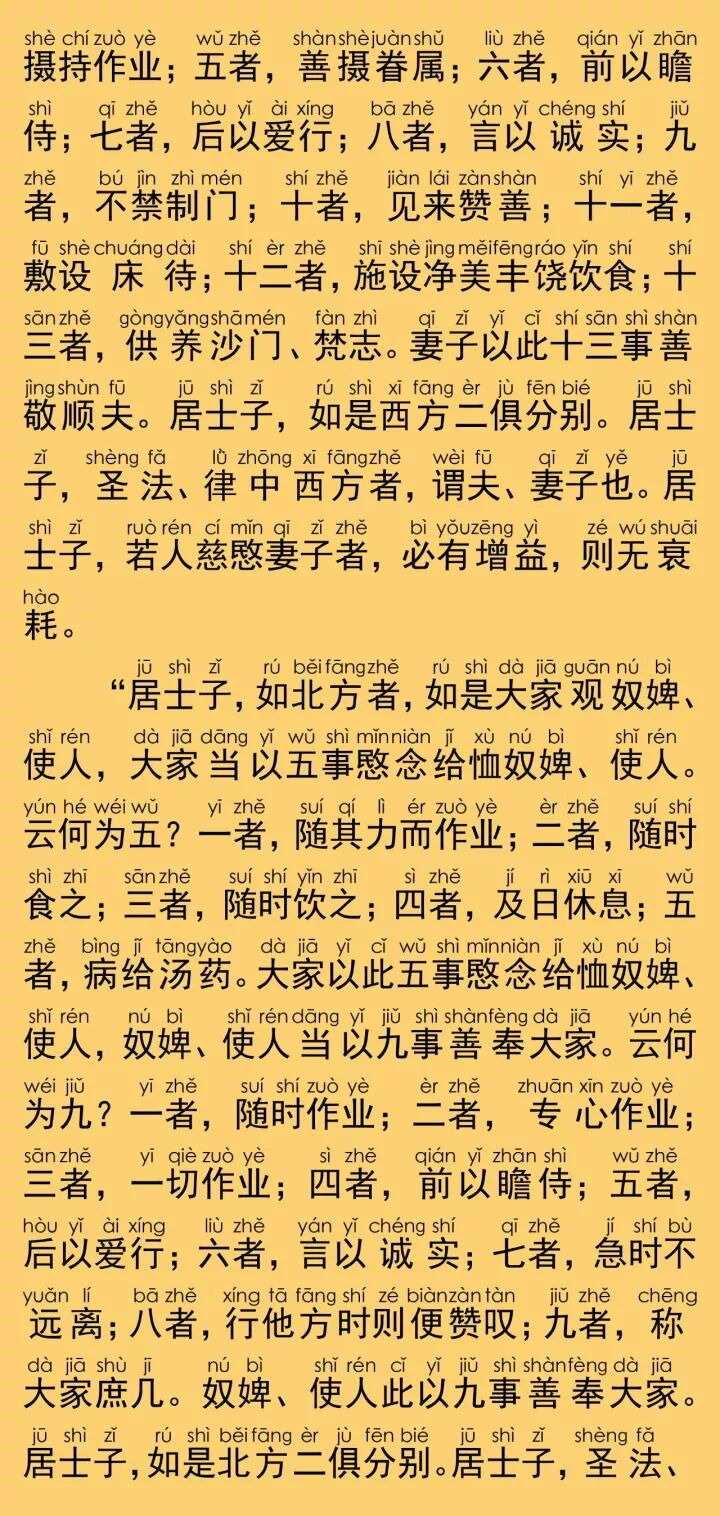 shè chí zuò yè wǔ zhě shàn shè juàn shǔ liù zhě qián yǐ zhān
摄持作业；五者，善摄眷属；六者，前以瞻

shì qī zhě hòu yǐ ài xíng bā zhě yán yǐ chéng shí jiǔ
侍；七者，后以爱行；八者，言以诚实；九

zhě bú jìn zhì mén shí zhě jiàn lái zàn shàn shí yī zhě
者，不禁制门；十者，见来赞善；十一者，

fū shè chuáng dài shí èr zhě shī shè jìng měi fēng ráo yǐn shí shí
敷设床待；十二者，施设净美丰饶饮食；十

sān zhě gòng yǎng shā mén fàn zhì qī zǐ yǐ cǐ shí sān shì shàn
三者，供养沙门、梵志。妻子以此十三事善

jìng shùn fū jū shì zǐ rú shì xī fāng èr jù fēn bié jū shì
敬顺夫。居士子，如是西方二俱分别。居士

zǐ shèng fǎ lǜ zhōng xī fāng zhě wèi fū qī zǐ yě jū
子，圣法、律中西方者，谓夫、妻子也。居

shì zǐ ruò rén cí mǐn qī zǐ zhě bì yǒu zēng yì zé wú shuāi
士子，若人慈愍妻子者，必有增益，则无衰

hào
耗。

jū shì zǐ rú běi fāng zhě rú shì dà jiā guān nú bì
“居士子，如北方者，如是大家观奴婢、

shǐ rén dà jiā dāng yǐ wǔ shì mǐn niàn jǐ xù nú bì shǐ rén
使人，大家当以五事愍念给恤奴婢、使人。

yún hé wéi wǔ yī zhě suí qí lì ér zuò yè èr zhě suí shí
云何为五？一者，随其力而作业；二者，随时

shì zhī sān zhě suí shí yǐn zhī sì zhě jí rì xiū xī wǔ
食之；三者，随时饮之；四者，及日休息；五

zhě bìng jǐ tāng yào dà jiā yǐ cǐ wǔ shì mǐn niàn jǐ xù nú bì
者，病给汤药。大家以此五事愍念给恤奴婢、

shǐ rén nú bì shǐ rén dāng yǐ jiǔ shì shàn fèng dà jiā yún hé
使人，奴婢、使人当以九事善奉大家。云何

wéi jiǔ yī zhě suí shí zuò yè èr zhě zhuān xīn zuò yè
为九？一者，随时作业；二者，专心作业；

sān zhě yī qiè zuò yè sì zhě qián yǐ zhān shì wǔ zhě
三者，一切作业；四者，前以瞻侍；五者，

hòu yǐ ài xíng liù zhě yán yǐ chéng shí qī zhě jí shí bù
后以爱行；六者，言以诚实；七者，急时不

yuǎn lí bā zhě xíng tā fāng shí zé biàn zàn tàn jiǔ zhě chēng
远离；八者，行他方时则便赞叹；九者，称

dà jiā shù jī nú bì shǐ rén cǐ yǐ jiǔ shì shàn fèng dà jiā
大家庶几。奴婢、使人此以九事善奉大家。

jū shì zǐ rú shì běi fāng èr jù fēn bié jū shì zǐ shèng fǎ
居士子，如是北方二俱分别。居士子，圣法、